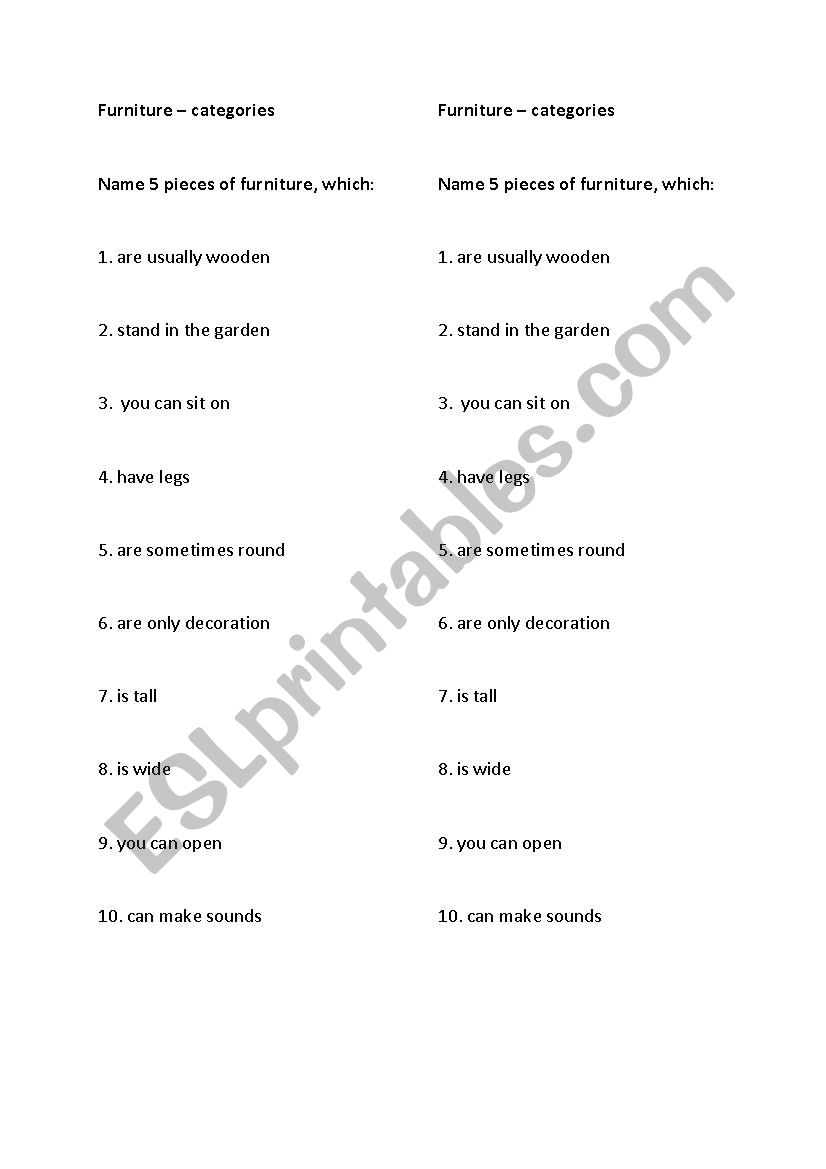 Furniture – categories

Name 5 pieces of furniture, which:

1. are usually wooden

2. stand in the garden

3. you can sit on

4. have legs

5. are sometimes round

6. are only decoration

7. is tall

8. is wide

9. you can open

10. can make sounds

Furniture – categories

Name 5 pieces of furniture, which:

1. are usually wooden

2. stand in the garden

3. you can sit on

4. have legs

5. are sometimes round

6. are only decoration

7. is tall

8. is wide

9. you can open

10. can make sounds

ESLprintables.com